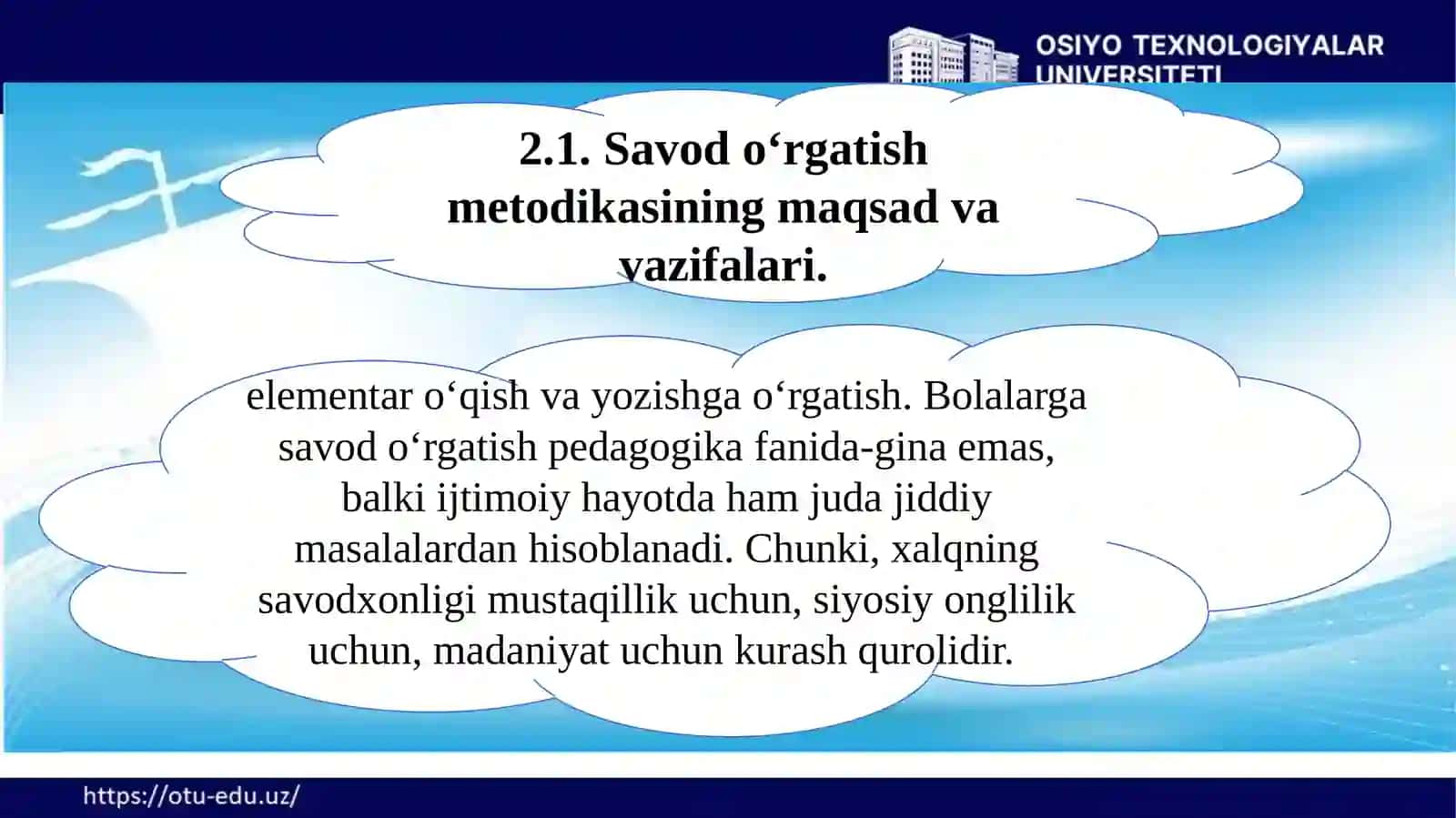 OSIYO TEXNOLOGIYALAR UNIVERSITETI

2.1. Savod o‘rgatish metodikasining maqsad va vazifalari.

elementar o‘qish va yozishga o‘rgatish. Bolalarga savod o‘rgatish pedagogika fanida-gina emas, balki ijtimoiy hayotda ham juda jiddiy masalalardan hisoblanadi. Chunki, xalqning savodxonligi mustaqillik uchun, siyosiy onglilik uchun, madaniyat uchun kurash qurolidir.

https://otu-edu.uz/